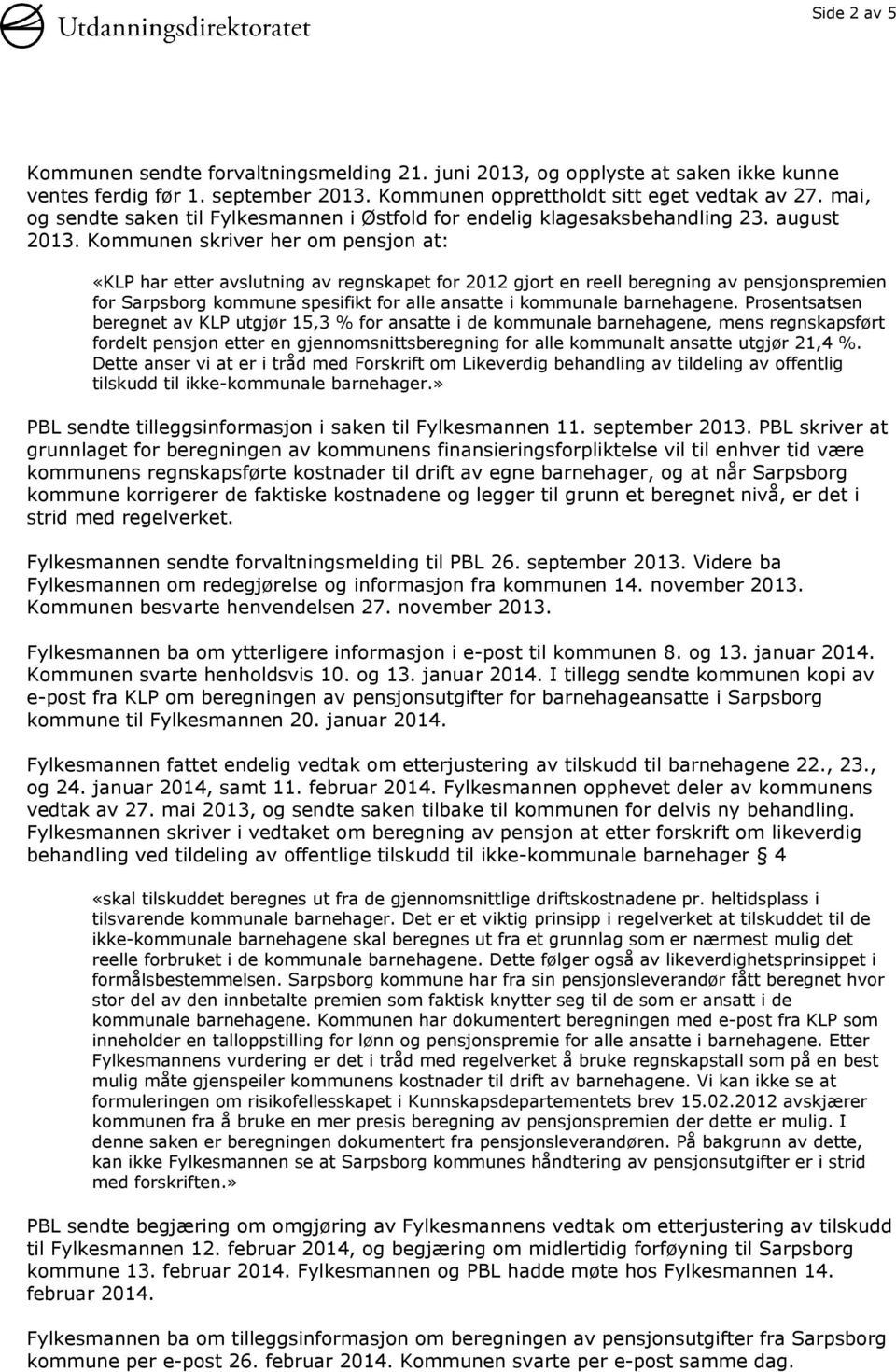 Utdanningsdirektoratet

Side 2 av 5

Kommunen sendte forvaltningsmelding 21. juni 2013, og opplyste at saken ikke kunne ventes ferdig før 1. september 2013. Kommunen opprettholdt sitt eget vedtak av 27. mai, og sendte saken til Fylkesmannen i Østfold for endelig klagesaksbehandling 23. august 2013. Kommunen skriver her om pensjon at:

«KLP har etter avslutning av regnskapet for 2012 gjort en reell beregning av pensjonspremien for Sarpsborg kommune spesifikt for alle ansatte i kommunale barnehagene. Prosentsatsen beregnet av KLP utgjør 15,3 % for ansatte i de kommunale barnehagene, mens regnskapsført fordelt pensjon etter en gjennomsnittsberegning for alle kommunalt ansatte utgjør 21,4 %. Dette anser vi at er i tråd med Forskrift om Likeverdig behandling av tildeling av offentlig tilskudd til ikke-kommunale barnehager.»

PBL sendte tilleggsinformasjon i saken til Fylkesmannen 11. september 2013. PBL skriver at grunnlaget for beregningen av kommunens finansieringsforpliktelse vil til enhver tid være kommunens regnskapsførte kostnader til drift av egne barnehager, og at når Sarpsborg kommune korrigerer de faktiske kostnadene og legger til grunn et beregnet nivå, er det i strid med regelverket.

Fylkesmannen sendte forvaltningsmelding til PBL 26. september 2013. Videre ba Fylkesmannen om redegjørelse og informasjon fra kommunen 14. november 2013. Kommunen besvarte henvendelsen 27. november 2013.

Fylkesmannen ba om ytterligere informasjon i e-post til kommunen 8. og 13. januar 2014. Kommunen svarte henholdsvis 10. og 13. januar 2014. I tillegg sendte kommunen kopi av e-post fra KLP om beregningen av pensjonsutgifter for barnehageansatte i Sarpsborg kommune til Fylkesmannen 20. januar 2014.

Fylkesmannen fattet endelig vedtak om etterjustering av tilskudd til barnehagene 22., 23., og 24. januar 2014, samt 11. februar 2014. Fylkesmannen opphevet deler av kommunens vedtak av 27. mai 2013, og sendte saken tilbake til kommunen for delvis ny behandling. Fylkesmannen skriver i vedtaket om beregning av pensjon at etter forskrift om likeverdig behandling ved tildeling av offentlige tilskudd til ikke-kommunale barnehager § 4

«skal tilskuddet beregnes ut fra de gjennomsnittlige driftskostnadene pr. heltidsplass i tilsvarende kommunale barnehager. Det er et viktig prinsipp i regelverket at tilskuddet til de ikke-kommunale barnehagene skal beregnes ut fra et grunnlag som er nærmest mulig det reelle forbruket i de kommunale barnehagene. Dette følger også av likeverdighetsprinsippet i formålsbestemmelsen. Sarpsborg kommune har fra sin pensjonsleverandør fått beregnet hvor stor del av den innbetalte premien som faktisk knytter seg til de som er ansatt i de kommunale barnehagene. Kommunen har dokumentert beregningen med e-post fra KLP som inneholder en talloppstilling for lønn og pensjonspremie for alle ansatte i barnehagene. Etter Fylkesmannens vurdering er det i tråd med regelverket å bruke regnskapstall som på en best mulig måte gjenspeiler kommunens kostnader til drift av barnehagene. Vi kan ikke se at formuleringen om risikofellesskapet i Kunnskapsdepartementets brev 15.02.2012 avskjærer kommunen fra å bruke en mer presis beregning av pensjonspremien der dette er mulig. I denne saken er beregningen dokumentert fra pensjonsleverandøren. På bakgrunn av dette, kan ikke Fylkesmannen se at Sarpsborg kommunes håndtering av pensjonsutgifter er i strid med forskriften.»

PBL sendte begjæring om omgjøring av Fylkesmannens vedtak om etterjustering av tilskudd til Fylkesmannen 12. februar 2014, og begjæring om midlertidig forføyning til Sarpsborg kommune 13. februar 2014. Fylkesmannen og PBL hadde møte hos Fylkesmannen 14. februar 2014.

Fylkesmannen ba om tilleggsinformasjon om beregningen av pensjonsutgifter fra Sarpsborg kommune per e-post 26. februar 2014. Kommunen svarte per e-post samme dag.